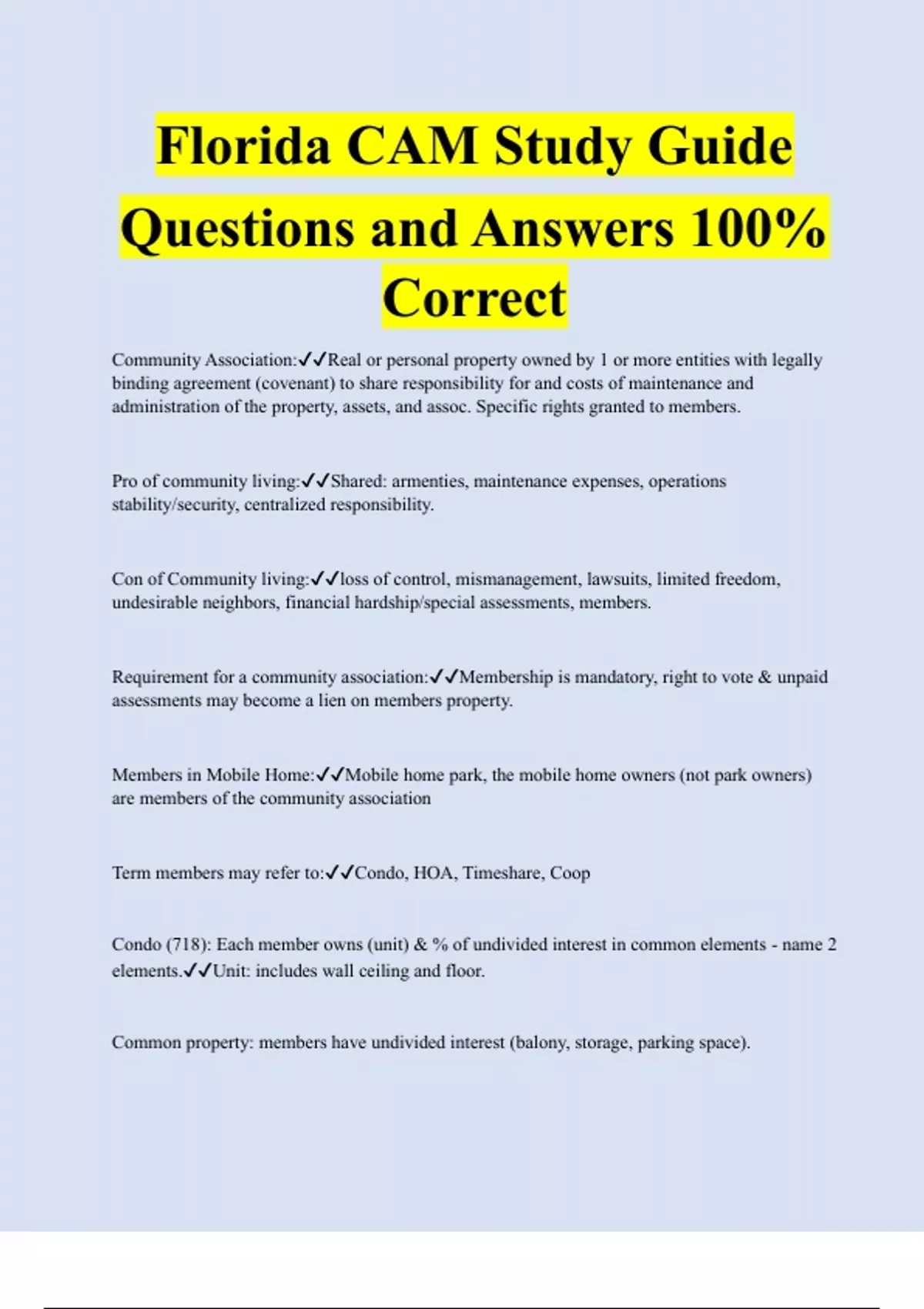 Florida CAM Study Guide Questions and Answers 100% Correct

Community Association:✓✓Real or personal property owned by 1 or more entities with legally binding agreement (covenant) to share responsibility for and costs of maintenance and administration of the property, assets, and assoc. Specific rights granted to members.

Pro of community living:✓✓Shared: armenties, maintenance expenses, operations stability/security, centralized responsibility.

Con of Community living:✓✓loss of control, mismanagement, lawsuits, limited freedom, undesirable neighbors, financial hardship/special assessments, members.

Requirement for a community association:✓✓Membership is mandatory, right to vote & unpaid assessments may become a lien on members property.

Members in Mobile Home:✓✓Mobile home park, the mobile home owners (not park owners) are members of the community association

Term members may refer to:✓✓Condo, HOA, Timeshare, Coop

Condo (718): Each member owns (unit) & % of undivided interest in common elements - name 2 elements.✓✓Unit: includes wall ceiling and floor.

Common property: members have undivided interest (balony, storage, parking space).